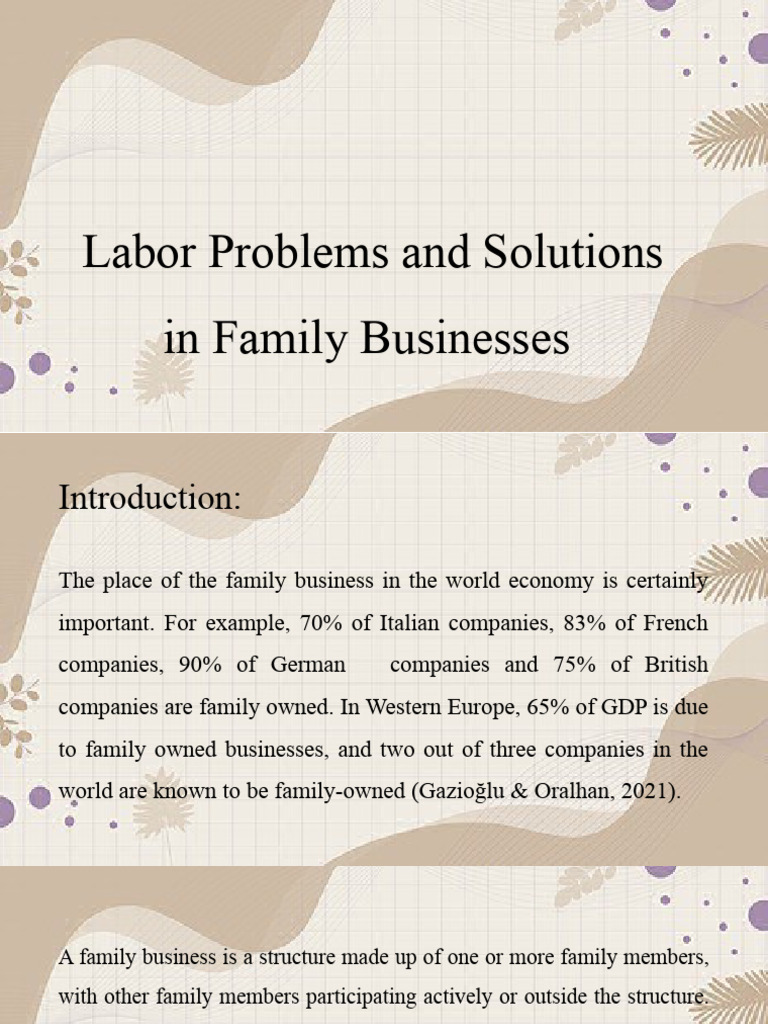 Labor Problems and Solutions in Family Businesses

Introduction:

The place of the family business in the world economy is certainly important. For example, 70% of Italian companies, 83% of French companies, 90% of German companies and 75% of British companies are family owned. In Western Europe, 65% of GDP is due to family owned businesses, and two out of three companies in the world are known to be family-owned (Gazioğlu & Oralhan, 2021).

A family business is a structure made up of one or more family members, with other family members participating actively or outside the structure.